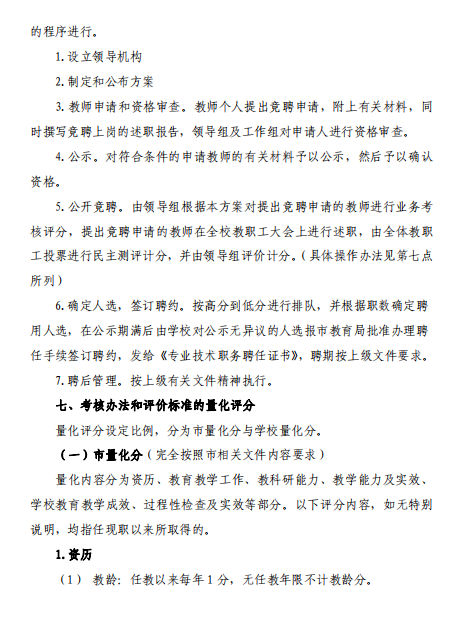 的程序进行。

1. 设立领导机构

2. 制定和公布方案

3. 教师申请和资格审查。教师个人提出竞聘申请，附上有关材料，同时撰写竞聘上岗的述职报告，领导组及工作组对申请人进行资格审查。

4. 公示。对符合条件的申请教师的有关材料予以公示，然后予以确认资格。

5. 公开竞聘。由领导组根据本方案对提出竞聘申请的教师进行业务考核评分，提出竞聘申请的教师在全校教职工大会上进行述职，由全体教职工投票进行民主测评计分，并由领导组评价计分。（具体操作办法见第七点所列）

6. 确定人选，签订聘约。按高分到低分进行排队，并根据职数确定聘用人选，在公示期满后由学校对公示无异议的人选报市教育局批准办理聘任手续签订聘约，发给《专业技术职务聘任证书》，聘期按上级文件要求。

7. 聘后管理。按上级有关文件精神执行。

七、考核办法和评价标准的量化评分

量化评分设定比例，分为市量化分与学校量化分。

（一）市量化分（完全按照市相关文件内容要求）

量化内容分为资历、教育教学工作、教科研能力、教学能力及实效、学校教育教学成效、过程性检查及实效等部分。以下评分内容，如无特别说明，均指任现职以来所取得的。

1. 资历

（1） 教龄：任教以来每年 1 分，无任教年限不计教龄分。